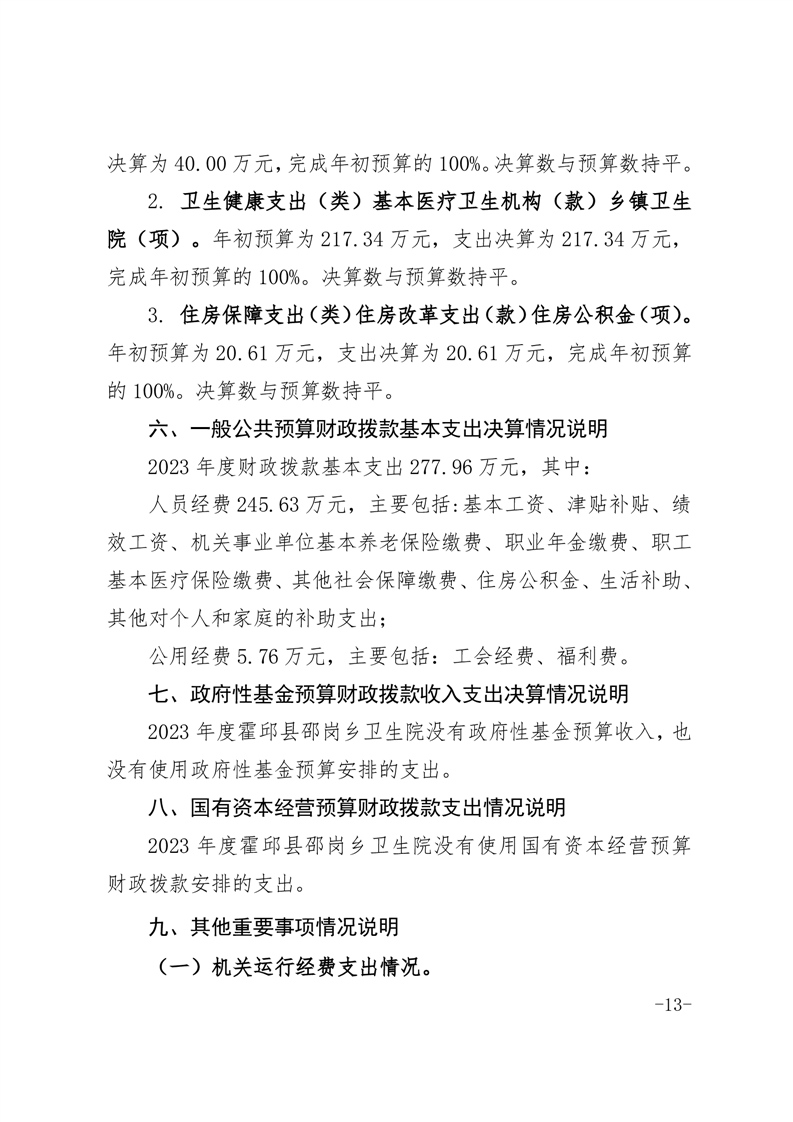 决算为 40.00 万元，完成年初预算的 100%。决算数与预算数持平。

2. 卫生健康支出（类）基本医疗卫生机构（款）乡镇卫生院（项）。年初预算为 217.34 万元，支出决算为 217.34 万元，完成年初预算的 100%。决算数与预算数持平。

3. 住房保障支出（类）住房改革支出（款）住房公积金（项）。年初预算为 20.61 万元，支出决算为 20.61 万元，完成年初预算的 100%。决算数与预算数持平。

六、一般公共预算财政拨款基本支出决算情况说明

2023 年度财政拨款基本支出 277.96 万元，其中：

人员经费 245.63 万元，主要包括:基本工资、津贴补贴、绩效工资、机关事业单位基本养老保险缴费、职业年金缴费、职工基本医疗保险缴费、其他社会保障缴费、住房公积金、生活补助、其他对个人和家庭的补助支出；

公用经费 5.76 万元，主要包括：工会经费、福利费。

七、政府性基金预算财政拨款收入支出决算情况说明

2023 年度霍邱县邵岗乡卫生院没有政府性基金预算收入，也没有使用政府性基金预算安排的支出。

八、国有资本经营预算财政拨款支出情况说明

2023 年度霍邱县邵岗乡卫生院没有使用国有资本经营预算财政拨款安排的支出。

九、其他重要事项情况说明

（一）机关运行经费支出情况。

-13-